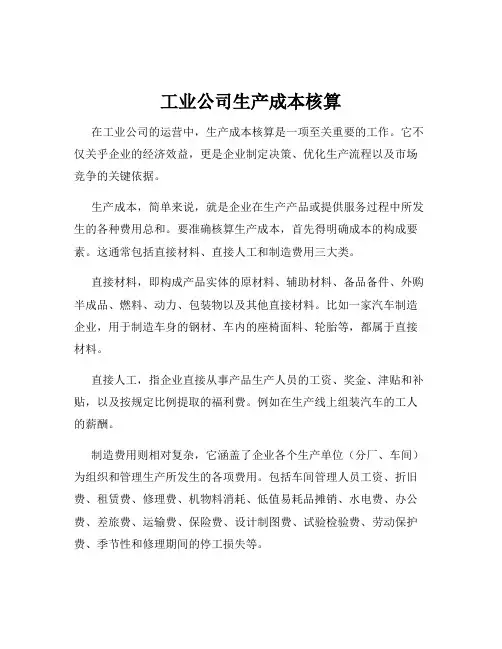 工业公司生产成本核算

在工业公司的运营中，生产成本核算是一项至关重要的工作。它不仅关乎企业的经济效益，更是企业制定决策、优化生产流程以及市场竞争的关键依据。

生产成本，简单来说，就是企业在生产产品或提供服务过程中所发生的各种费用总和。要准确核算生产成本，首先得明确成本的构成要素。这通常包括直接材料、直接人工和制造费用三大类。

直接材料，即构成产品实体的原材料、辅助材料、备品备件、外购半成品、燃料、动力、包装物以及其他直接材料。比如一家汽车制造企业，用于制造车身的钢材、车内的座椅面料、轮胎等，都属于直接材料。

直接人工，指企业直接从事产品生产人员的工资、奖金、津贴和补贴，以及按规定比例提取的福利费。例如在生产线上组装汽车的工人的薪酬。

制造费用则相对复杂，它涵盖了企业各个生产单位（分厂、车间）为组织和管理生产所发生的各项费用。包括车间管理人员工资、折旧费、租赁费、修理费、机物料消耗、低值易耗品摊销、水电费、办公费、差旅费、运输费、保险费、设计制图费、试验检验费、劳动保护费、季节性和修理期间的停工损失等。